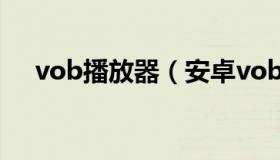 vob播放器（安卓vob